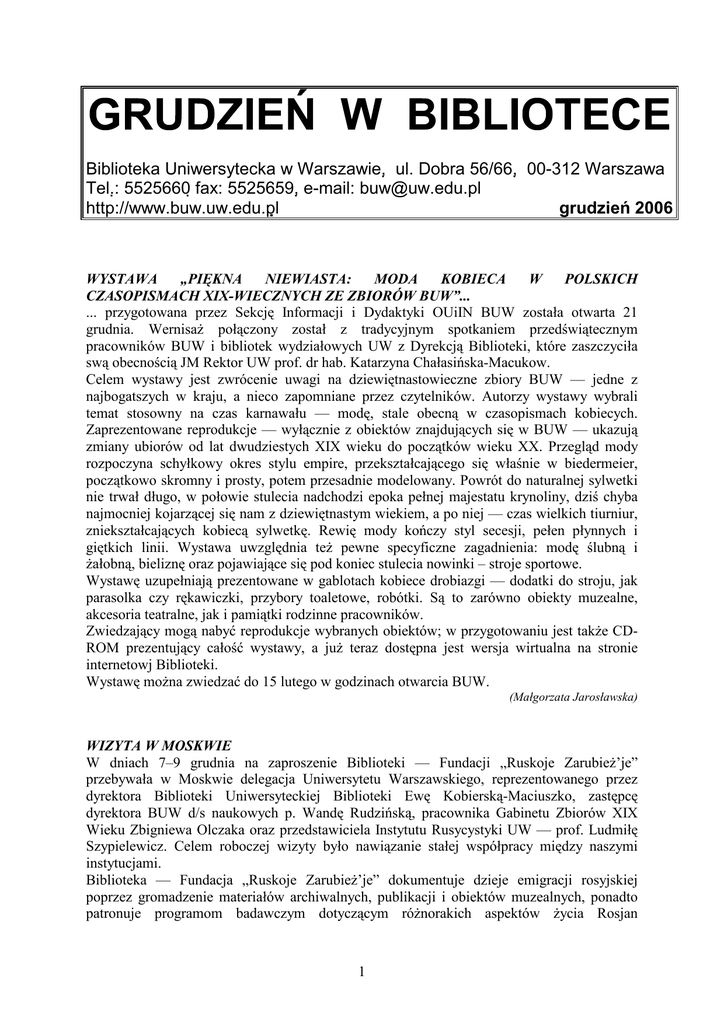 GRUDZIEŃ W BIBLIOTECE

Biblioteka Uniwersytecka w Warszawie, ul. Dobra 56/66, 00-312 Warszawa
Tel,: 5525660 fax: 5525659, e-mail: buw@uw.edu.pl
http://www.buw.uw.edu.pl grudzień 2006

WYSTAWA „PIĘKNA NIEWIASTA: MODA KOBIECA W POLSKICH CZASOPISMACH XIX-WIECZNYCH ZE ZBIORÓW BUW”...
... przygotowana przez Sekcję Informacji i Dydaktyki OUiIN BUW została otwarta 21 grudnia. Wernisaż połączony został z tradycyjnym spotkaniem przedświątecznym pracowników BUW i bibliotek wydziałowych UW z Dyrekcją Biblioteki, które zaszczyciła swą obecnością JM Rektor UW prof. dr hab. Katarzyna Chałasińska-Macukow.
Celem wystawy jest zwrócenie uwagi na dziewiętnastowieczne zbiory BUW — jedne z najbogatszych w kraju, a nieco zapomniane przez czytelników. Autorzy wystawy wybrali temat stosowny na czas karnawału — modę, stale obecną w czasopismach kobiecych. Zaprezentowane reprodukcje — wyłącznie z obiektów znajdujących się w BUW — ukazują zmiany ubiorów od lat dwudziestych XIX wieku do początków wieku XX. Przegląd mody rozpoczyna schyłkowy okres stylu empire, przekształcającego się właśnie w biedermeier, początkowo skromny i prosty, potem przesadnie modelowany. Powrót do naturalnej sylwetki nie trwał długo, w połowie stulecia nadchodzi epoka pełnej majestatu krynoliny, dziś chyba najmocniej kojarzącej się nam z dziewiętnastym wiekiem, a po niej — czas wielkich tiurniur, zniekształcających kobiecą sylwetkę. Rewię mody kończy styl secesji, pełen płynnych i giętkich linii. Wystawa uwzględnia też pewne specyficzne zagadnienia: modę ślubną i żałobną, bieliznę oraz pojawiające się pod koniec stulecia nowinki – stroje sportowe.
Wystawę uzupełniają prezentowane w gablotach kobiece drobiazgi — dodatki do stroju, jak parasolka czy rękawiczki, przybory toaletowe, robótki. Są to zarówno obiekty muzealne, akcesoria teatralne, jak i pamiątki rodzinne pracowników.
Zwiedzający mogą nabyć reprodukcje wybranych obiektów; w przygotowaniu jest także CD-ROM prezentujący całość wystawy, a już teraz dostępna jest wersja wirtualna na stronie internetowej Biblioteki.
Wystawę można zwiedzać do 15 lutego w godzinach otwarcia BUW.
(Małgorzata Jarosławska)

WIZYTA W MOSKWIE
W dniach 7–9 grudnia na zaproszenie Biblioteki — Fundacji „Ruskoje Zarubież’je” przebywała w Moskwie delegacja Uniwersytetu Warszawskiego, reprezentowanego przez dyrektora Biblioteki Uniwersyteckiej Biblioteki Ewę Kobierską-Maciuszko, zastępcę dyrektora BUW d/s naukowych p. Wandę Rudzińską, pracownika Gabinetu Zbiorów XIX Wieku Zbigniewa Olczaka oraz przedstawiciela Instytutu Rusycystyki UW — prof. Ludmiłę Szypielewicz. Celem roboczej wizyty było nawiązanie stałej współpracy między naszymi instytucjami.
Biblioteka — Fundacja „Ruskoje Zarubież’je” dokumentuje dzieje emigracji rosyjskiej poprzez gromadzenie materiałów archiwalnych, publikacji i obiektów muzealnych, ponadto patronuje programom badawczym dotyczącym różnorakich aspektów życia Rosjan

1